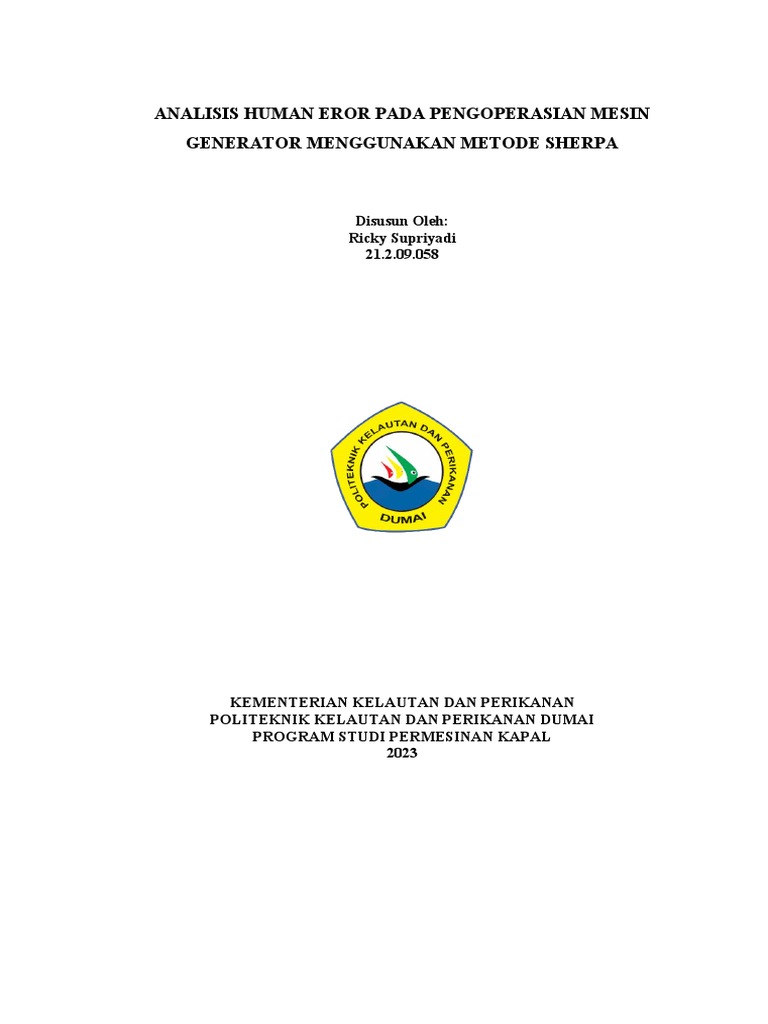 ANALISIS HUMAN EROR PADA PENGOPERASIAN MESIN GENERATOR MENGGUNAKAN METODE SHERPA

Disusun Oleh:
Ricky Supriyadi
21.2.09.058

POLITEKNIK KELAUTAN DAN PERIKANAN
DUMAI

KEMENTERIAN KELAUTAN DAN PERIKANAN
POLITEKNIK KELAUTAN DAN PERIKANAN DUMAI
PROGRAM STUDI PERMESINAN KAPAL
2023